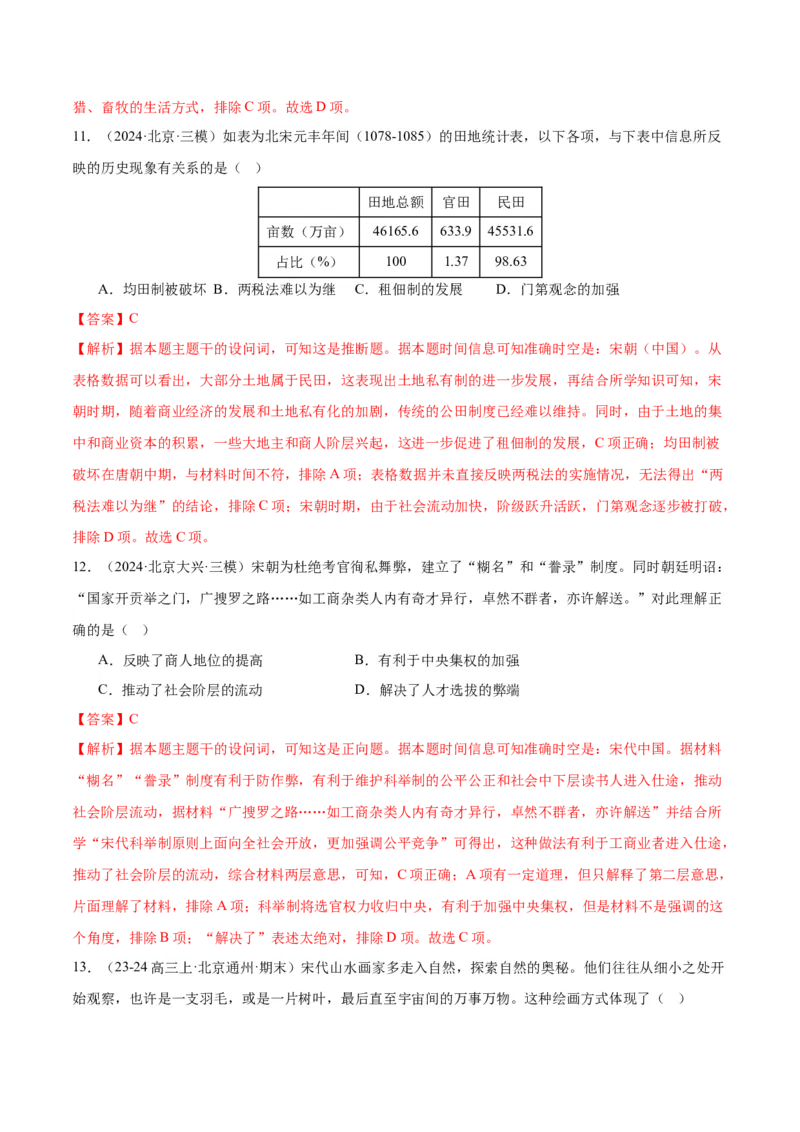 猎、畜牧的生活方式，排除 C 项。故选 D 项。

11.（2024·北京·三模）如表为北宋元丰年间（1078-1085）的田地统计表，以下各项，与下表中信息所反映的历史现象有关系的是（ ）

| | 田地总额 | 官田 | 民田 |
|---|---|---|---|
| 亩数（万亩） | 46165.6 | 633.9 | 45531.6 |
| 占比（%） | 100 | 1.37 | 98.63 |

A．均田制被破坏 B．两税法难以为继 C．租佃制的发展 D．门第观念的加强

【答案】C

【解析】据本题主题干的设问词，可知这是推断题。据本题时间信息可知准确时空是：宋朝（中国）。从表格数据可以看出，大部分土地属于民田，这表现出土地私有制的进一步发展，再结合所学知识可知，宋朝时期，随着商业经济的发展和土地私有化的加剧，传统的公田制度已经难以维持。同时，由于土地的集中和商业资本的积累，一些大地主和商人阶层兴起，这进一步促进了租佃制的发展，C 项正确；均田制被破坏在唐朝中期，与材料时间不符，排除 A 项；表格数据并未直接反映两税法的实施情况，无法得出“两税法难以为继”的结论，排除 C 项；宋朝时期，由于社会流动加快，阶级跃升活跃，门第观念逐步被打破，排除 D 项。故选 C 项。

12.（2024·北京大兴·三模）宋朝为杜绝考官徇私舞弊，建立了“糊名”和“誊录”制度。同时朝廷明诏：“国家开贡举之门，广搜罗之路……如工商杂类人内有奇才异行，卓然不群者，亦许解送。”对此理解正确的是（ ）

A．反映了商人地位的提高
B．有利于中央集权的加强
C．推动了社会阶层的流动
D．解决了人才选拔的弊端

【答案】C

【解析】据本题主题干的设问词，可知这是正向题。据本题时间信息可知准确时空是：宋代中国。据材料“糊名”“誊录”制度有利于防作弊，有利于维护科举制的公平公正和社会中下层读书人进入仕途，推动社会阶层流动，据材料“广搜罗之路……如工商杂类人内有奇才异行，卓然不群者，亦许解送”并结合所学“宋代科举制原则上面向全社会开放，更加强调公平竞争”可得出，这种做法有利于工商业者进入仕途，推动了社会阶层的流动，综合材料两层意思，可知，C 项正确；A 项有一定道理，但只解释了第二层意思，片面理解了材料，排除 A 项；科举制将选官权力收归中央，有利于加强中央集权，但是材料不是强调的这个角度，排除 B 项；“解决了”表述太绝对，排除 D 项。故选 C 项。

13.（23-24 高三上·北京通州·期末）宋代山水画家多走入自然，探索自然的奥秘。他们往往从细小之处开始观察，也许是一支羽毛，或是一片树叶，最后直至宇宙间的万事万物。这种绘画方式体现了（ ）